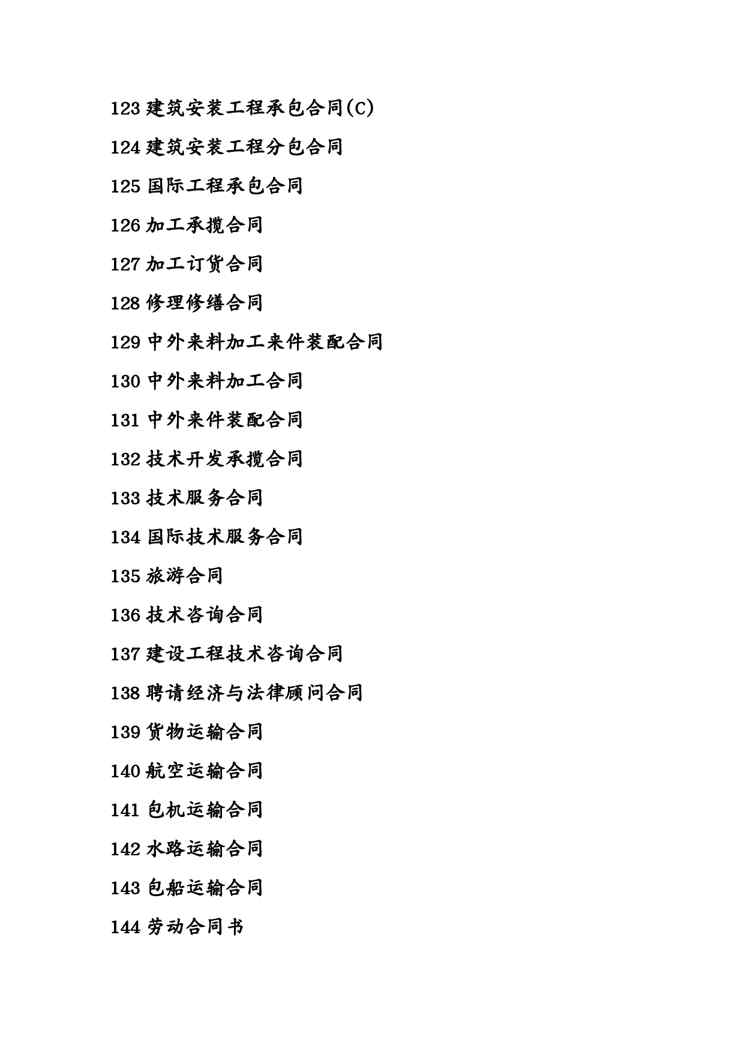 123 建筑安装工程承包合同(C)

124 建筑安装工程分包合同

125 国际工程承包合同

126 加工承揽合同

127 加工订货合同

128 修理修缮合同

129 中外来料加工来件装配合同

130 中外来料加工合同

131 中外来件装配合同

132 技术开发承揽合同

133 技术服务合同

134 国际技术服务合同

135 旅游合同

136 技术咨询合同

137 建设工程技术咨询合同

138 聘请经济与法律顾问合同

139 货物运输合同

140 航空运输合同

141 包机运输合同

142 水路运输合同

143 包船运输合同

144 劳动合同书